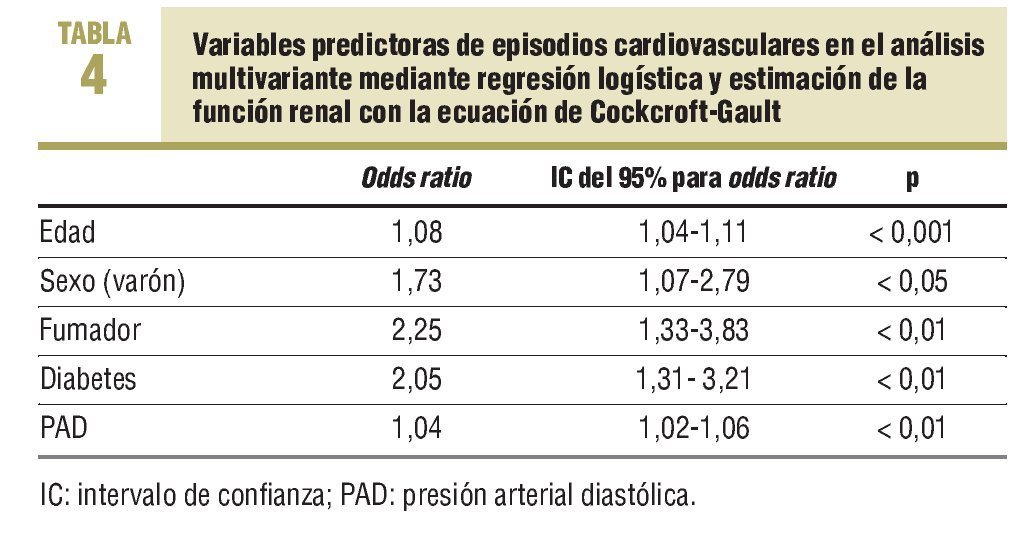 TABLA 4

Variables predictoras de episodios cardiovasculares en el análisis multivariante mediante regresión logística y estimación de la función renal con la ecuación de Cockcroft-Gault

| | Odds ratio | IC del 95% para odds ratio | p |
|---|---|---|---|
| Edad | 1,08 | 1,04-1,11 | < 0,001 |
| Sexo (varón) | 1,73 | 1,07-2,79 | < 0,05 |
| Fumador | 2,25 | 1,33-3,83 | < 0,01 |
| Diabetes | 2,05 | 1,31- 3,21 | < 0,01 |
| PAD | 1,04 | 1,02-1,06 | < 0,01 |

IC: intervalo de confianza; PAD: presión arterial diastólica.